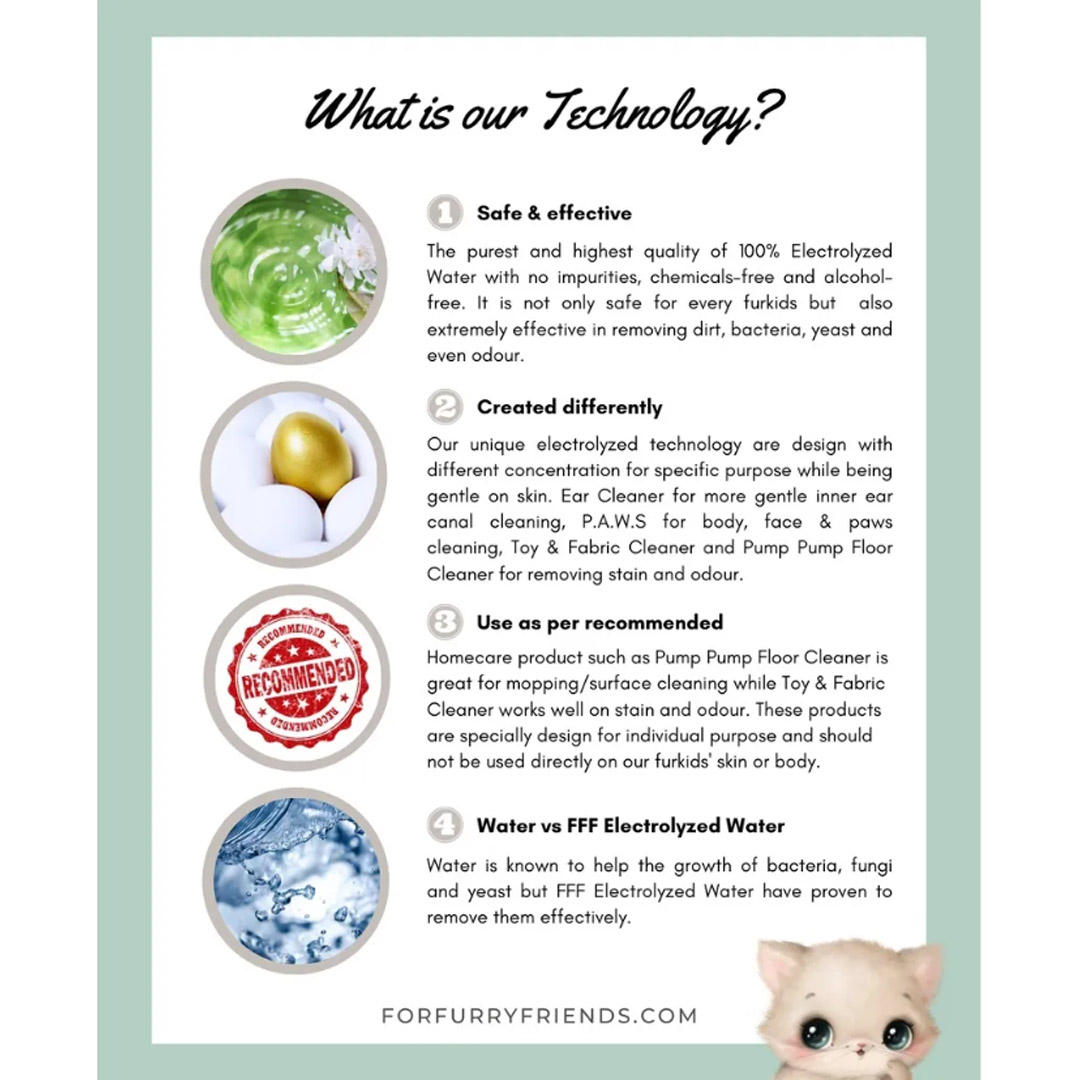 What is our Technology?

1 Safe & effective

The purest and highest quality of 100% Electrolyzed Water with no impurities, chemicals-free and alcohol-free. It is not only safe for every furkids but also extremely effective in removing dirt, bacteria, yeast and even odour.

2 Created differently

Our unique electrolyzed technology are design with different concentration for specific purpose while being gentle on skin. Ear Cleaner for more gentle inner ear canal cleaning, P.A.W.S for body, face & paws cleaning, Toy & Fabric Cleaner and Pump Pump Floor Cleaner for removing stain and odour.

RECOMMENDED
RECOMMENDED
RECOMMENDED

3 Use as per recommended

Homecare product such as Pump Pump Floor Cleaner is great for mopping/surface cleaning while Toy & Fabric Cleaner works well on stain and odour. These products are specially design for individual purpose and should not be used directly on our furkids' skin or body.

4 Water vs FFF Electrolyzed Water

Water is known to help the growth of bacteria, fungi and yeast but FFF Electrolyzed Water have proven to remove them effectively.

FORFURRYFRIENDS.COM